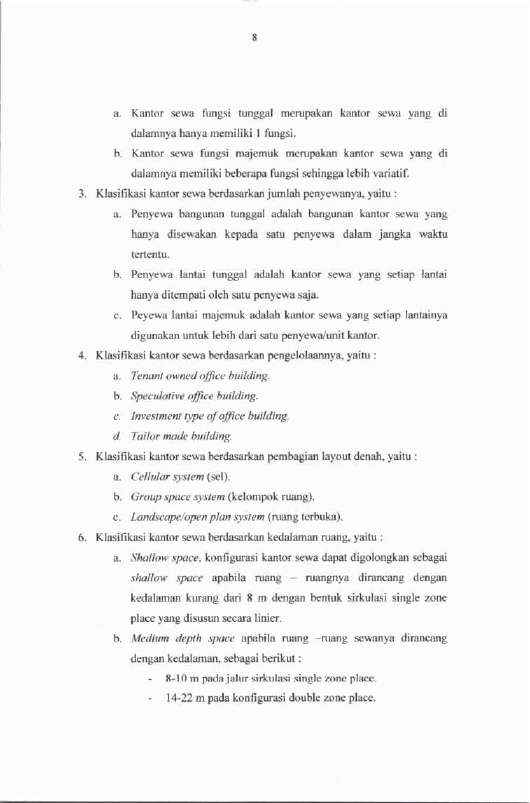 8

a. Kantor sewa fungsi tunggal merupakan kantor sewa yang di dalamnya hanya memiliki 1 fungsi.

b. Kantor sewa fungsi majemuk merupakan kantor sewa yang di dalamnya memiliki beberapa fungsi sehingga lebih variatif.

3. Klasifikasi kantor sewa berdasarkan jumlah penyewanya, yaitu :

a. Penyewa bangunan tunggal adalah bangunan kantor sewa yang hanya disewakan kepada satu penyewa dalam jangka waktu tertentu.

b. Penyewa lantai tunggal adalah kantor sewa yang setiap lantai hanya ditempati oleh satu penyewa saja.

c. Peyewa lantai majemuk adalah kantor sewa yang setiap lantainya digunakan untuk lebih dari satu penyewa/unit kantor.

4. Klasifikasi kantor sewa berdasarkan pengelolaannya, yaitu :

a. Tenant owned office building.

b. Speculative office building.

c. Investment type of office building.

d. Tailor made building.

5. Klasifikasi kantor sewa berdasarkan pembagian layout denah, yaitu :

a. Cellular system (sel).

b. Group space system (kelompok ruang).

c. Landscape/open plan system (ruang terbuka).

6. Klasifikasi kantor sewa berdasarkan kedalaman ruang, yaitu :

a. Shallow space, konfigurasi kantor sewa dapat digolongkan sebagai shallow space apabila ruang – ruangnya dirancang dengan kedalaman kurang dari 8 m dengan bentuk sirkulasi single zone place yang disusun secara linier.

b. Medium depth space apabila ruang –ruang sewanya dirancang dengan kedalaman, sebagai berikut :

- 8-10 m pada jalur sirkulasi single zone place.
- 14-22 m pada konfigurasi double zone place.